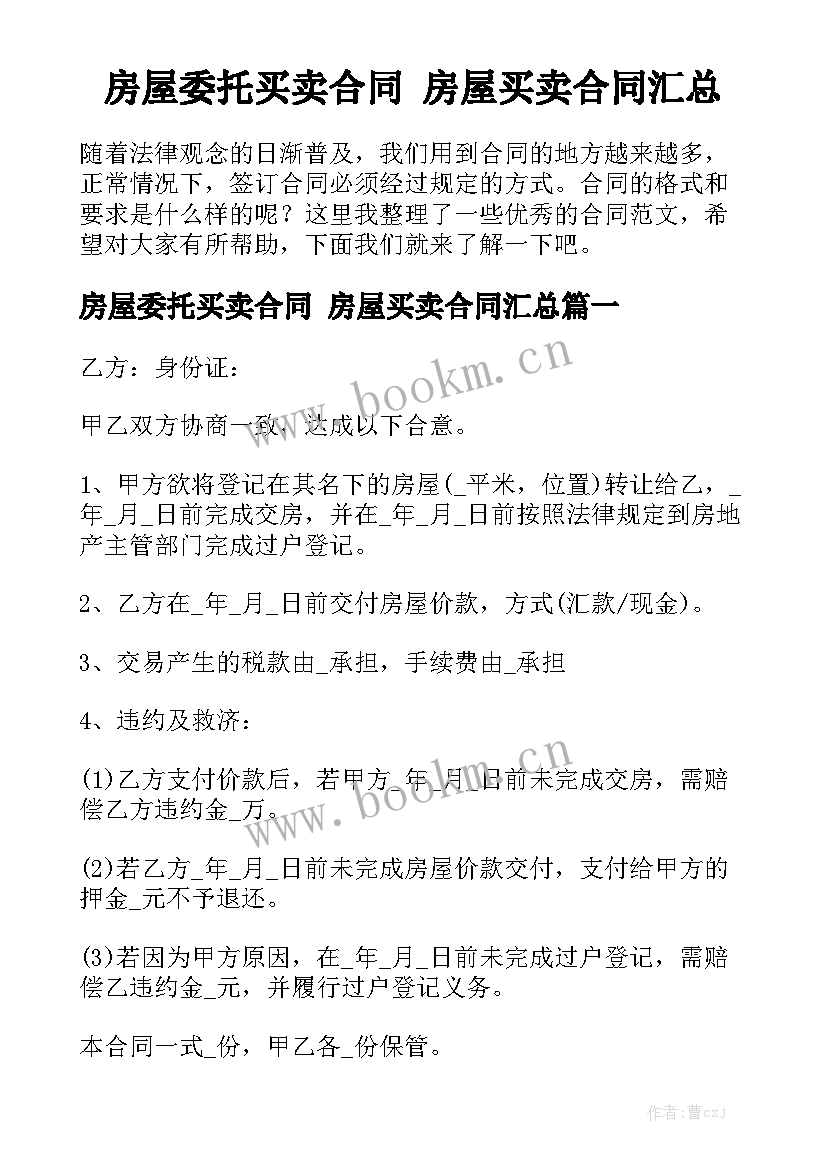 房屋委托买卖合同 房屋买卖合同汇总

随着法律观念的日渐普及，我们用到合同的地方越来越多，正常情况下，签订合同必须经过规定的方式。合同的格式和要求是什么样的呢？这里我整理了一些优秀的合同范文，希望对大家有所帮助，下面我们就来了解一下吧。

房屋委托买卖合同 房屋买卖合同汇总篇一

www.bookm.cn

乙方：身份证：

甲乙双方协商一致，达成以下合意。

1、甲方欲将登记在其名下的房屋(_平米，位置)转让给乙，_年_月_日前完成交房，并在_年_月_日前按照法律规定到房地产主管部门完成过户登记。

2、乙方在_年_月_日前交付房屋价款，方式(汇款/现金)。

3、交易产生的税款由_承担，手续费由_承担

4、违约及救济：

www.bookm.cn

(1)乙方支付价款后，若甲方_年_月_日前未完成交房，需赔偿乙方违约金_万。

(2)若乙方_年_月_日前未完成房屋价款交付，支付给甲方的押金_元不予退还。

(3)若因为甲方原因，在_年_月_日前未完成过户登记，需赔偿乙违约金_元，并履行过户登记义务。

本合同一式_份，甲乙各_份保管。

作者：曹czj